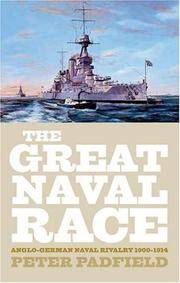 THE
GREAT
NAVAL
RACE

ANGLO-GERMAN NAVAL RIVALRY 1900-1914

PETER PADFIELD